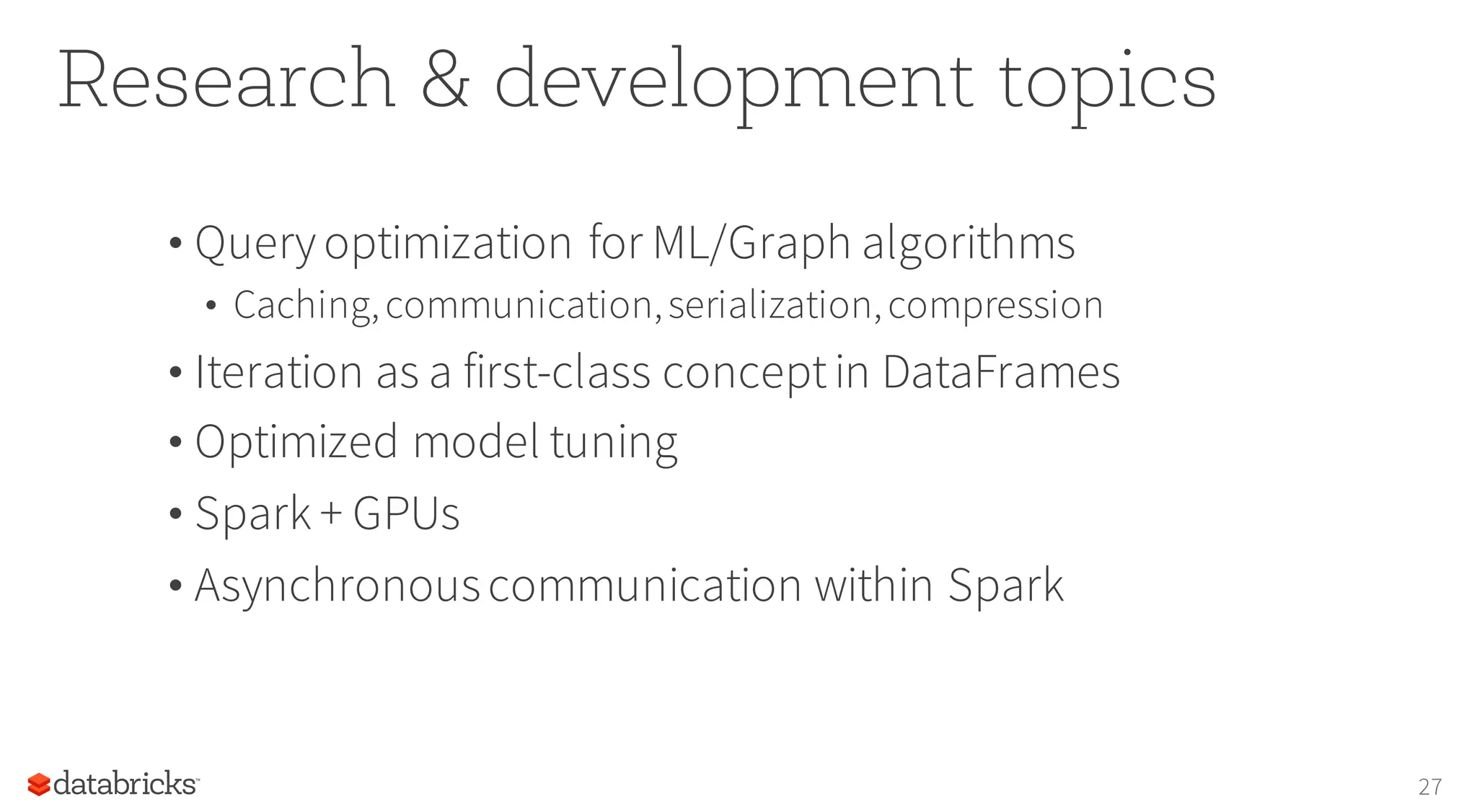 Research & development topics

• Query optimization for ML/Graph algorithms
  • Caching, communication, serialization, compression
• Iteration as a first-class concept in DataFrames
• Optimized model tuning
• Spark + GPUs
• Asynchronous communication within Spark

databricks

27